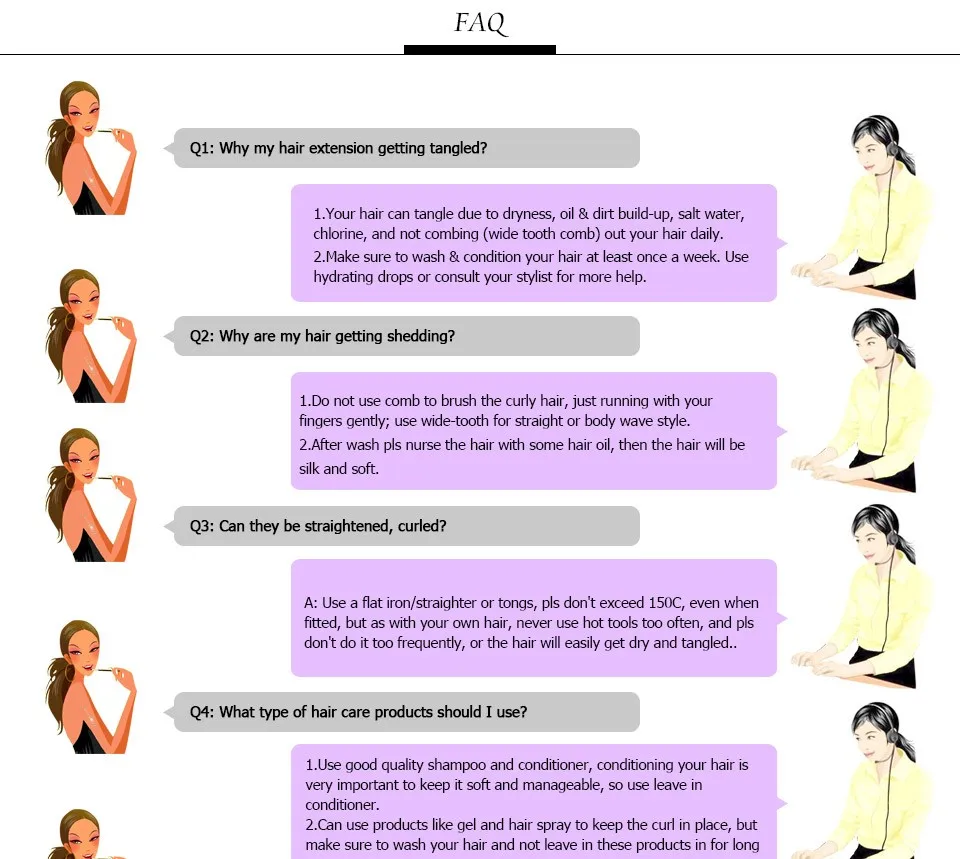 FAQ

Q1: Why my hair extension getting tangled?

1.Your hair can tangle due to dryness, oil & dirt build-up, salt water, chlorine, and not combing (wide tooth comb) out your hair daily.
2.Make sure to wash & condition your hair at least once a week. Use hydrating drops or consult your stylist for more help.

Q2: Why are my hair getting shedding?

1.Do not use comb to brush the curly hair, just running with your fingers gently; use wide-tooth for straight or body wave style.
2.After wash pls nurse the hair with some hair oil, then the hair will be silk and soft.

Q3: Can they be straightened, curled?

A: Use a flat iron/straighter or tongs, pls don't exceed 150C, even when fitted, but as with your own hair, never use hot tools too often, and pls don't do it too frequently, or the hair will easily get dry and tangled..

Q4: What type of hair care products should I use?

1.Use good quality shampoo and conditioner, conditioning your hair is very important to keep it soft and manageable, so use leave in conditioner.
2.Can use products like gel and hair spray to keep the curl in place, but make sure to wash your hair and not leave in these products in for long